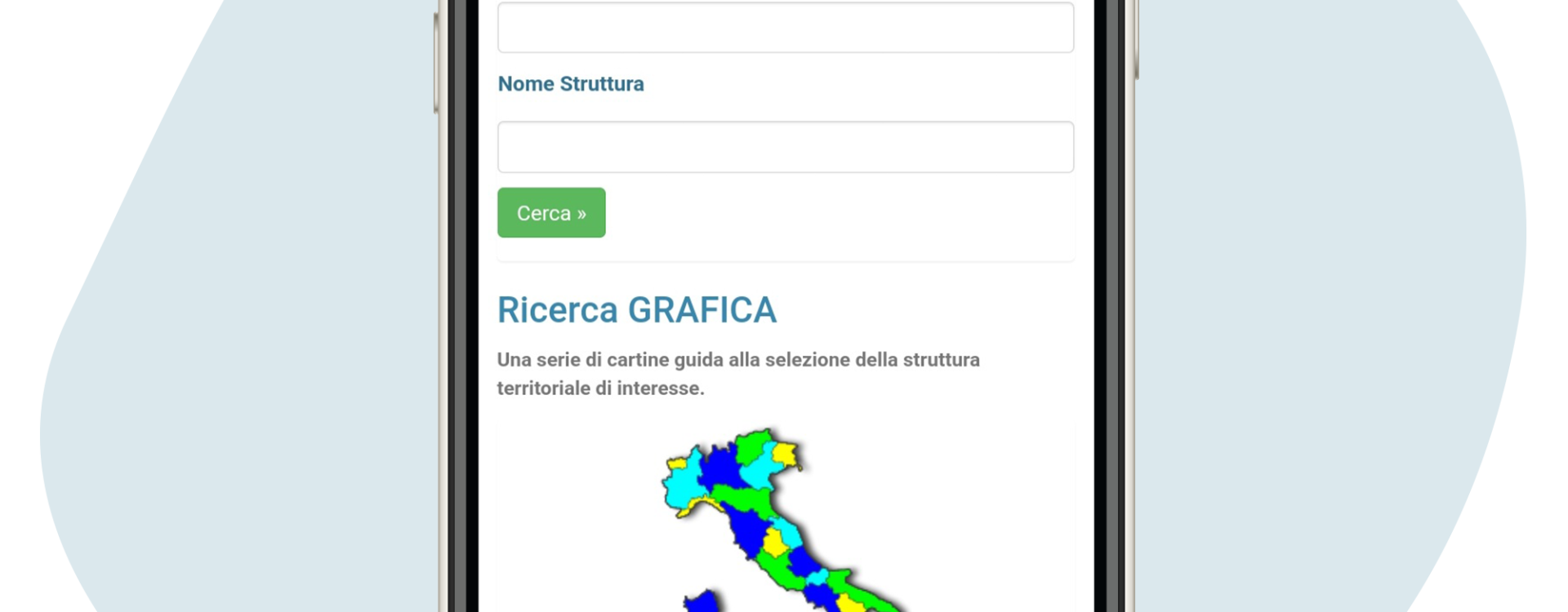 Nome Struttura

Cerca »

Ricerca GRAFICA

Una serie di cartine guida alla selezione della struttura territoriale di interesse.